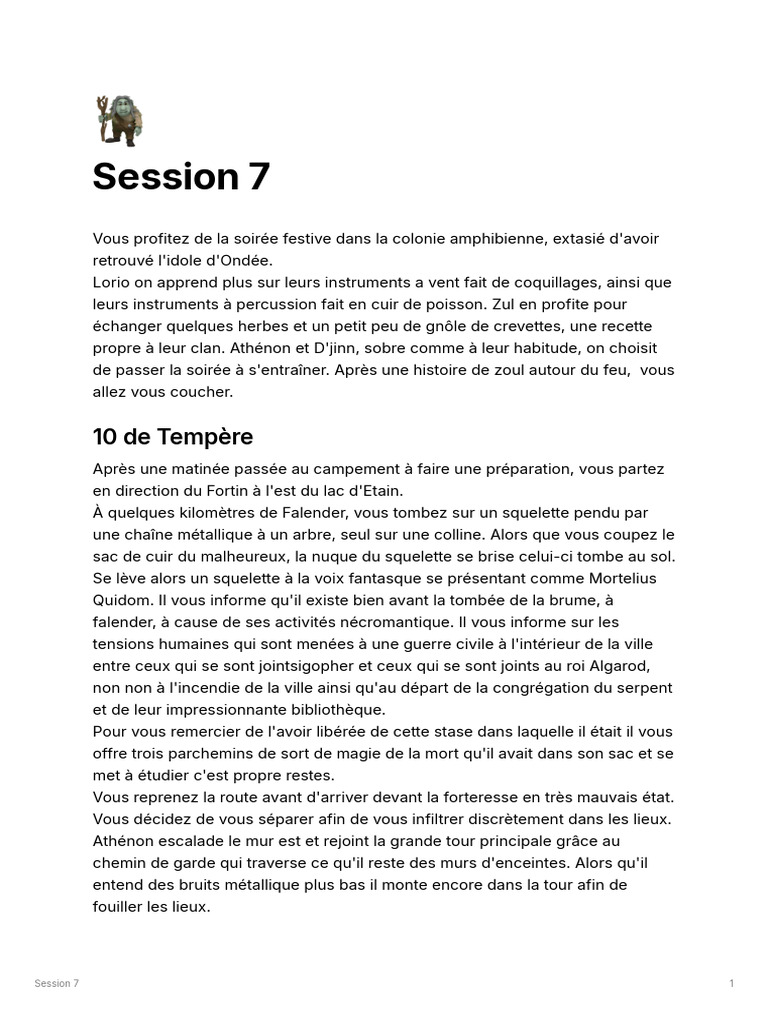 Session 7

Vous profitez de la soirée festive dans la colonie amphibienne, extasié d'avoir retrouvé l'idole d'Ondée.
Lorio on apprend plus sur leurs instruments a vent fait de coquillages, ainsi que leurs instruments à percussion fait en cuir de poisson. Zul en profite pour échanger quelques herbes et un petit peu de gnôle de crevettes, une recette propre à leur clan. Athénon et D'jinn, sobre comme à leur habitude, on choisit de passer la soirée à s'entraîner. Après une histoire de zoul autour du feu, vous allez vous coucher.

10 de Tempère

Après une matinée passée au campement à faire une préparation, vous partez en direction du Fortin à l'est du lac d'Etain.
À quelques kilomètres de Falender, vous tombez sur un squelette pendu par une chaîne métallique à un arbre, seul sur une colline. Alors que vous coupez le sac de cuir du malheureux, la nuque du squelette se brise celui-ci tombe au sol. Se lève alors un squelette à la voix fantasque se présentant comme Mortelius Quidom. Il vous informe qu'il existe bien avant la tombée de la brume, à falender, à cause de ses activités nécromantique. Il vous informe sur les tensions humaines qui sont menées à une guerre civile à l'intérieur de la ville entre ceux qui se sont jointsigopher et ceux qui se sont joints au roi Algarod, non non à l'incendie de la ville ainsi qu'au départ de la congrégation du serpent et de leur impressionnante bibliothèque.
Pour vous remercier de l'avoir libérée de cette stase dans laquelle il était il vous offre trois parchemins de sort de magie de la mort qu'il avait dans son sac et se met à étudier c'est propre restes.
Vous reprenez la route avant d'arriver devant la forteresse en très mauvais état. Vous décidez de vous séparer afin de vous infiltrer discrètement dans les lieux. Athénon escalade le mur est et rejoint la grande tour principale grâce au chemin de garde qui traverse ce qu'il reste des murs d'enceintes. Alors qu'il entend des bruits métallique plus bas il monte encore dans la tour afin de fouiller les lieux.

Session 7

1